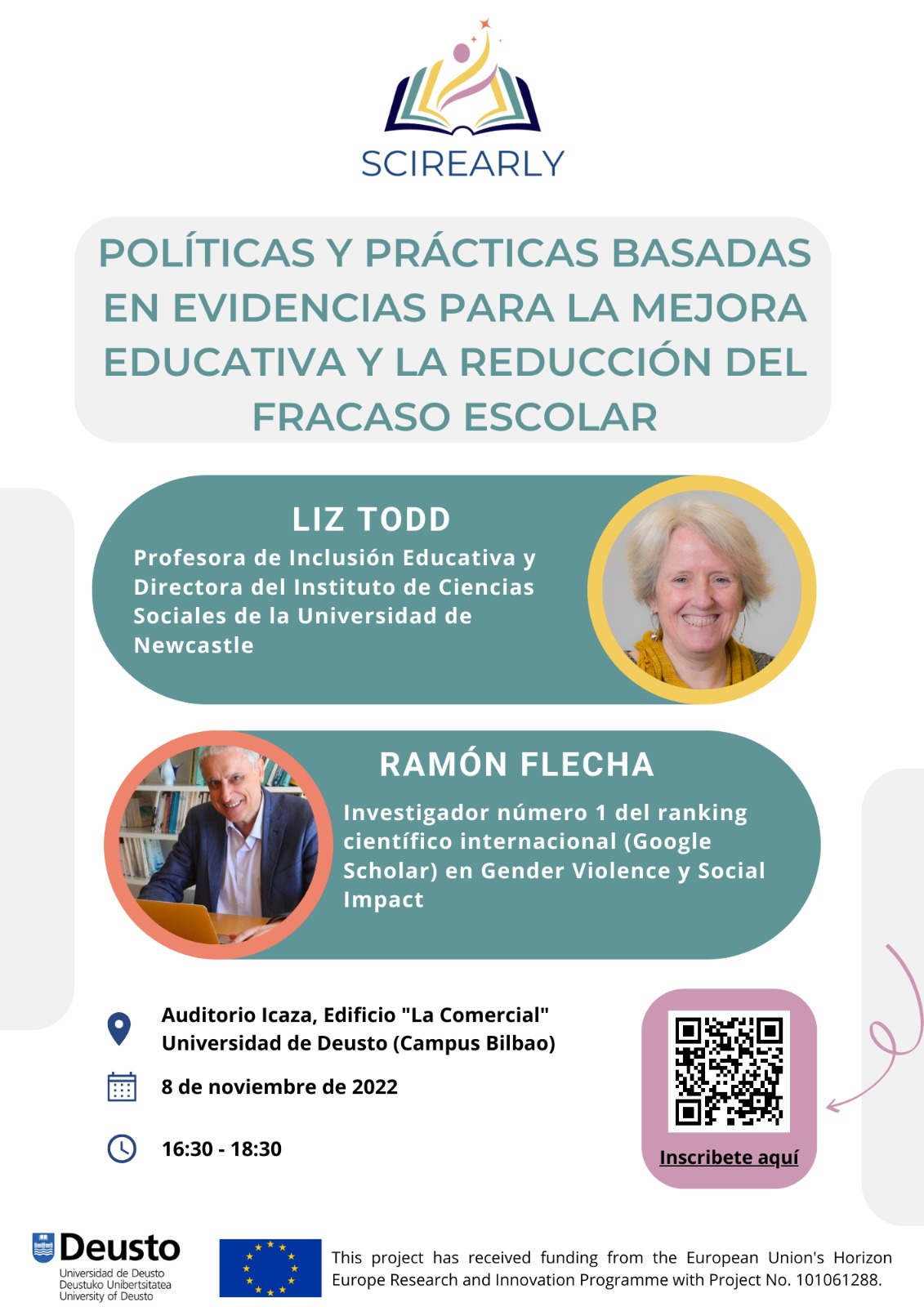 SCIREARLY

POLÍTICAS Y PRÁCTICAS BASADAS EN EVIDENCIAS PARA LA MEJORA EDUCATIVA Y LA REDUCCIÓN DEL FRACASO ESCOLAR

LIZ TODD
Profesora de Inclusión Educativa y Directora del Instituto de Ciencias Sociales de la Universidad de Newcastle

RAMÓN FLECHA
Investigador número 1 del ranking científico internacional (Google Scholar) en Gender Violence y Social Impact

Auditorio Icaza, Edificio "La Comercial"
Universidad de Deusto (Campus Bilbao)

8 de noviembre de 2022

16:30 - 18:30

Inscribete aquí

Deusto
Universidad de Deusto
Deustuko Unibertsitatea
University of Deusto

This project has received funding from the European Union's Horizon Europe Research and Innovation Programme with Project No. 101061288.